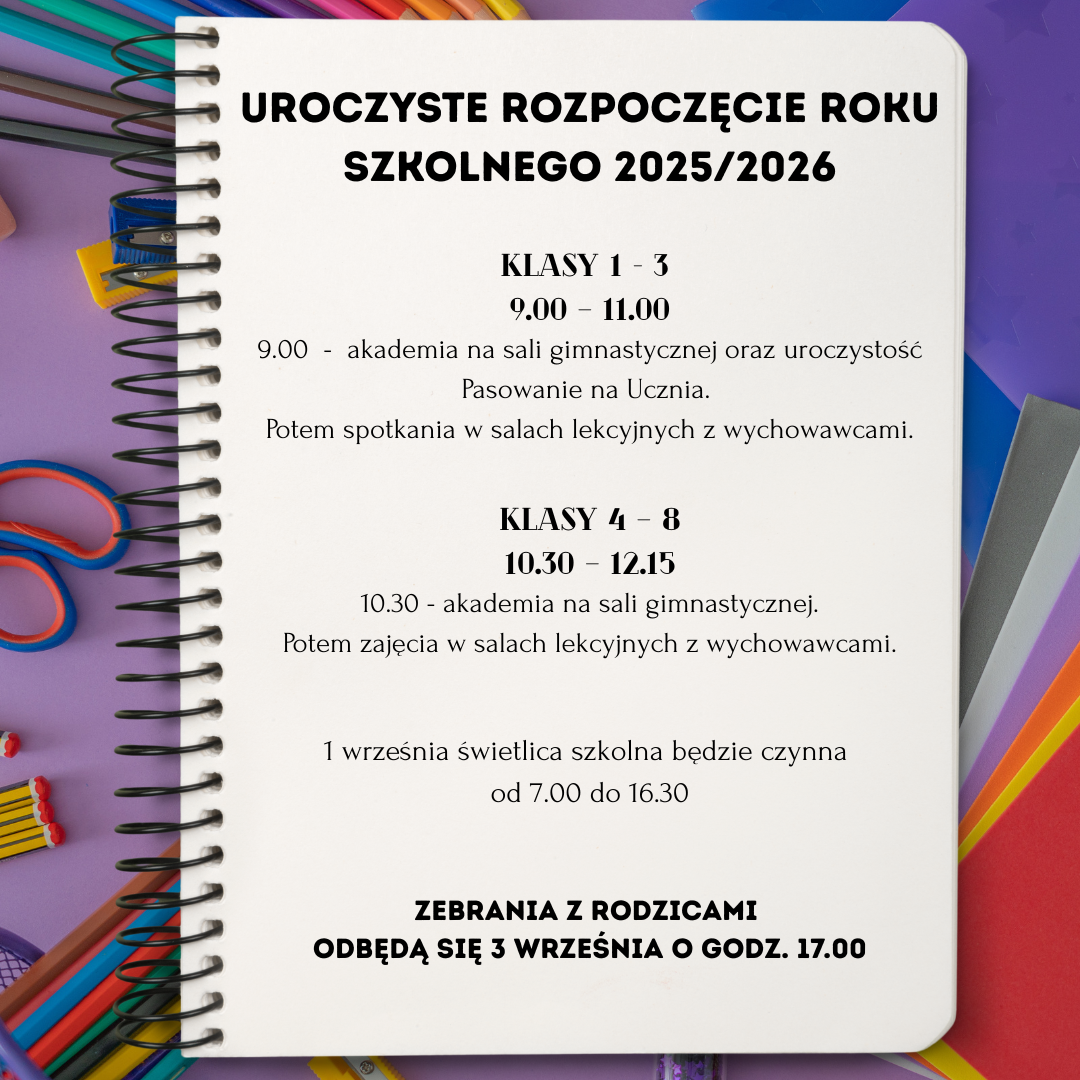 UROCZYSTE ROZPOCZĘCIE ROKU SZKOLNEGO 2025/2026

KLASY 1 - 3
9.00 – 11.00
9.00 - akademia na sali gimnastycznej oraz uroczystość Pasowanie na Ucznia.
Potem spotkania w salach lekcyjnych z wychowawcami.

KLASY 4 – 8
10.30 – 12.15
10.30 - akademia na sali gimnastycznej.
Potem zajęcia w salach lekcyjnych z wychowawcami.

1 września świetlica szkolna będzie czynna od 7.00 do 16.30

ZEBRANIA Z RODZICAMI
ODBĘDĄ SIĘ 3 WRZEŚNIA O GODZ. 17.00